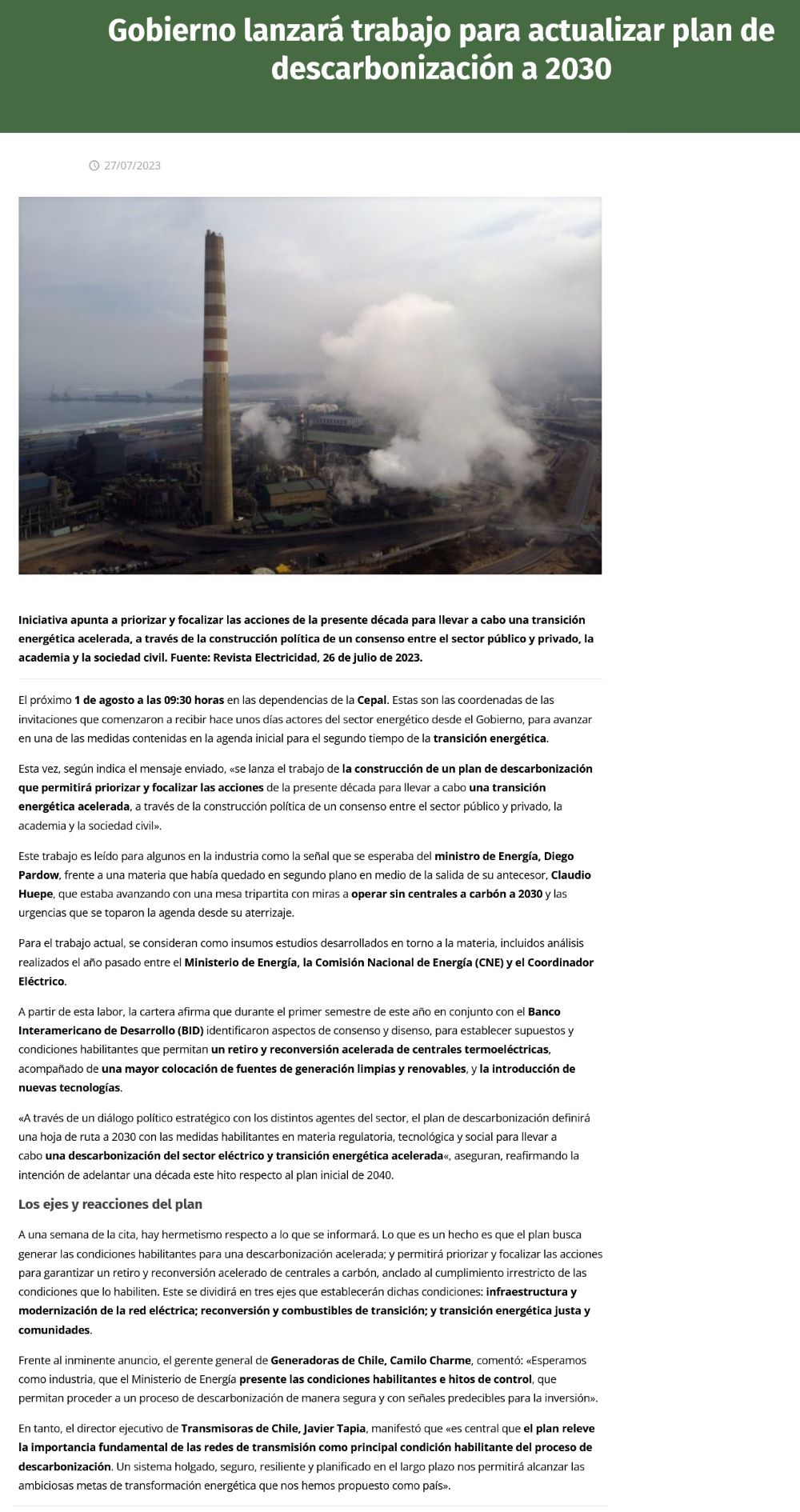 Gobierno lanzará trabajo para actualizar plan de descarbonización a 2030

27/07/2023

Iniciativa apunta a priorizar y focalizar las acciones de la presente década para llevar a cabo una transición energética acelerada, a través de la construcción política de un consenso entre el sector público y privado, la academia y la sociedad civil. Fuente: Revista Electricidad, 26 de julio de 2023.

El próximo 1 de agosto a las 09:30 horas en las dependencias de la Cepal. Estas son las coordenadas de las invitaciones que comenzaron a recibir hace unos días actores del sector energético desde el Gobierno, para avanzar en una de las medidas contenidas en la agenda inicial para el segundo tiempo de la transición energética.

Esta vez, según indica el mensaje enviado, «se lanza el trabajo de la construcción de un plan de descarbonización que permitirá priorizar y focalizar las acciones de la presente década para llevar a cabo una transición energética acelerada, a través de la construcción política de un consenso entre el sector público y privado, la academia y la sociedad civil».

Este trabajo es leído para algunos en la industria como la señal que se esperaba del ministro de Energía, Diego Pardow, frente a una materia que había quedado en segundo plano en medio de la salida de su antecesor, Claudio Huepe, que estaba avanzando con una mesa tripartita con miras a operar sin centrales a carbón a 2030 y las urgencias que se toparon la agenda desde su aterrizaje.

Para el trabajo actual, se consideran como insumos estudios desarrollados en torno a la materia, incluidos análisis realizados el año pasado entre el Ministerio de Energía, la Comisión Nacional de Energía (CNE) y el Coordinador Eléctrico.

A partir de esta labor, la cartera afirma que durante el primer semestre de este año en conjunto con el Banco Interamericano de Desarrollo (BID) identificaron aspectos de consenso y disenso, para establecer supuestos y condiciones habilitantes que permitan un retiro y reconversión acelerada de centrales termoeléctricas, acompañado de una mayor colocación de fuentes de generación limpias y renovables, y la introducción de nuevas tecnologías.

«A través de un diálogo político estratégico con los distintos agentes del sector, el plan de descarbonización definirá una hoja de ruta a 2030 con las medidas habilitantes en materia regulatoria, tecnológica y social para llevar a cabo una descarbonización del sector eléctrico y transición energética acelerada«, aseguran, reafirmando la intención de adelantar una década este hito respecto al plan inicial de 2040.

Los ejes y reacciones del plan

A una semana de la cita, hay hermetismo respecto a lo que se informará. Lo que es un hecho es que el plan busca generar las condiciones habilitantes para una descarbonización acelerada; y permitirá priorizar y focalizar las acciones para garantizar un retiro y reconversión acelerado de centrales a carbón, anclado al cumplimiento irrestricto de las condiciones que lo habiliten. Este se dividirá en tres ejes que establecerán dichas condiciones: infraestructura y modernización de la red eléctrica; reconversión y combustibles de transición; y transición energética justa y comunidades.

Frente al inminente anuncio, el gerente general de Generadoras de Chile, Camilo Charme, comentó: «Esperamos como industria, que el Ministerio de Energía presente las condiciones habilitantes e hitos de control, que permitan proceder a un proceso de descarbonización de manera segura y con señales predecibles para la inversión».

En tanto, el director ejecutivo de Transmisoras de Chile, Javier Tapia, manifestó que «es central que el plan releve la importancia fundamental de las redes de transmisión como principal condición habilitante del proceso de descarbonización. Un sistema holgado, seguro, resiliente y planificado en el largo plazo nos permitirá alcanzar las ambiciosas metas de transformación energética que nos hemos propuesto como país».